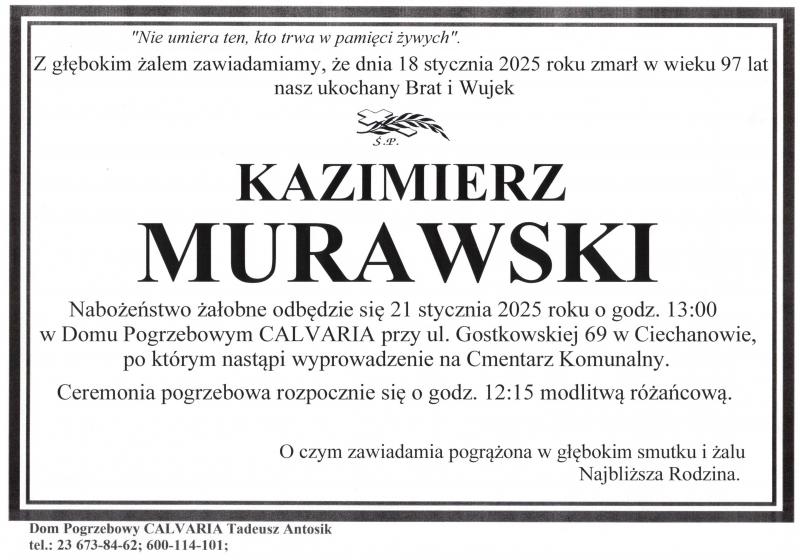 "Nie umiera ten, kto trwa w pamięci żywych".

Z głębokim żalem zawiadamiamy, że dnia 18 stycznia 2025 roku zmarł w wieku 97 lat nasz ukochany Brat i Wujek

Ś.P.

KAZIMIERZ

MURAWSKI

Nabożeństwo żałobne odbędzie się 21 stycznia 2025 roku o godz. 13:00 w Domu Pogrzebowym CALVARIA przy ul. Gostkowskiej 69 w Ciechanowie, po którym nastąpi wyprowadzenie na Cmentarz Komunalny.

Ceremonia pogrzebowa rozpocznie się o godz. 12:15 modlitwą różańcową.

O czym zawiadamia pogrążona w głębokim smutku i żalu Najbliższa Rodzina.

Dom Pogrzebowy CALVARIA Tadeusz Antosik
tel.: 23 673-84-62; 600-114-101;